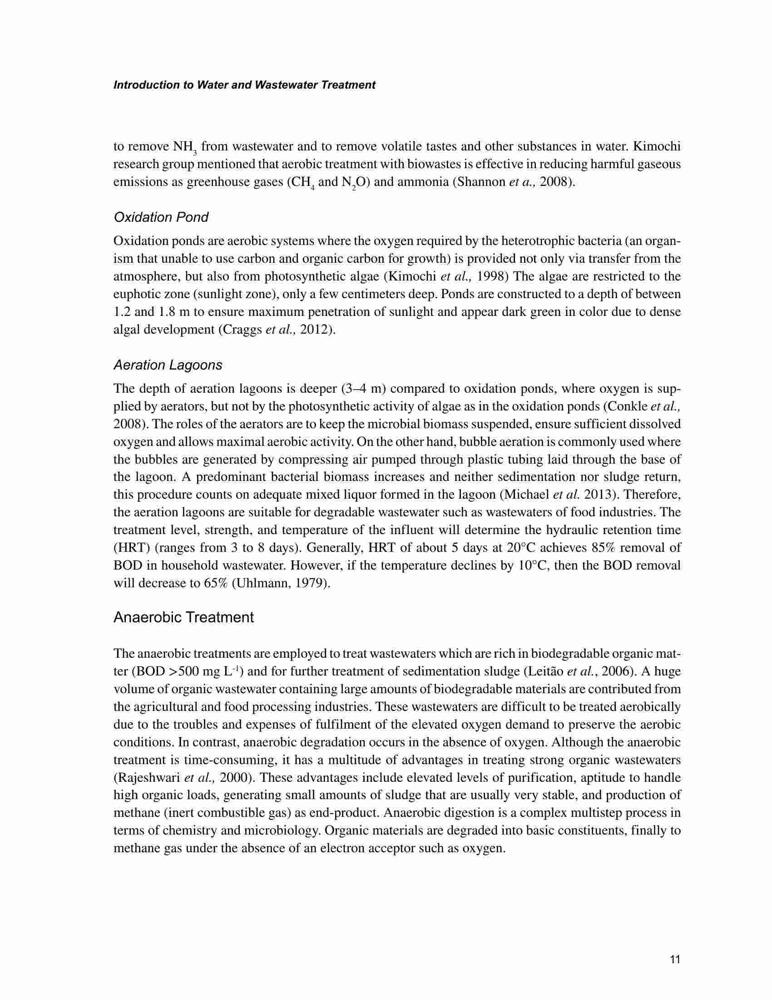 Introduction to Water and Wastewater Treatment

to remove $NH_3$ from wastewater and to remove volatile tastes and other substances in water. Kimochi research group mentioned that aerobic treatment with biowastes is effective in reducing harmful gaseous emissions as greenhouse gases ($CH_4$ and $N_2O$) and ammonia (Shannon et a., 2008).

Oxidation Pond

Oxidation ponds are aerobic systems where the oxygen required by the heterotrophic bacteria (an organism that unable to use carbon and organic carbon for growth) is provided not only via transfer from the atmosphere, but also from photosynthetic algae (Kimochi et al., 1998) The algae are restricted to the euphotic zone (sunlight zone), only a few centimeters deep. Ponds are constructed to a depth of between 1.2 and 1.8 m to ensure maximum penetration of sunlight and appear dark green in color due to dense algal development (Craggs et al., 2012).

Aeration Lagoons

The depth of aeration lagoons is deeper (3–4 m) compared to oxidation ponds, where oxygen is supplied by aerators, but not by the photosynthetic activity of algae as in the oxidation ponds (Conkle et al., 2008). The roles of the aerators are to keep the microbial biomass suspended, ensure sufficient dissolved oxygen and allows maximal aerobic activity. On the other hand, bubble aeration is commonly used where the bubbles are generated by compressing air pumped through plastic tubing laid through the base of the lagoon. A predominant bacterial biomass increases and neither sedimentation nor sludge return, this procedure counts on adequate mixed liquor formed in the lagoon (Michael et al. 2013). Therefore, the aeration lagoons are suitable for degradable wastewater such as wastewaters of food industries. The treatment level, strength, and temperature of the influent will determine the hydraulic retention time (HRT) (ranges from 3 to 8 days). Generally, HRT of about 5 days at 20°C achieves 85% removal of BOD in household wastewater. However, if the temperature declines by 10°C, then the BOD removal will decrease to 65% (Uhlmann, 1979).

Anaerobic Treatment

The anaerobic treatments are employed to treat wastewaters which are rich in biodegradable organic matter (BOD >500 mg $L^{-1}$) and for further treatment of sedimentation sludge (Leitão et al., 2006). A huge volume of organic wastewater containing large amounts of biodegradable materials are contributed from the agricultural and food processing industries. These wastewaters are difficult to be treated aerobically due to the troubles and expenses of fulfilment of the elevated oxygen demand to preserve the aerobic conditions. In contrast, anaerobic degradation occurs in the absence of oxygen. Although the anaerobic treatment is time-consuming, it has a multitude of advantages in treating strong organic wastewaters (Rajeshwari et al., 2000). These advantages include elevated levels of purification, aptitude to handle high organic loads, generating small amounts of sludge that are usually very stable, and production of methane (inert combustible gas) as end-product. Anaerobic digestion is a complex multistep process in terms of chemistry and microbiology. Organic materials are degraded into basic constituents, finally to methane gas under the absence of an electron acceptor such as oxygen.

11